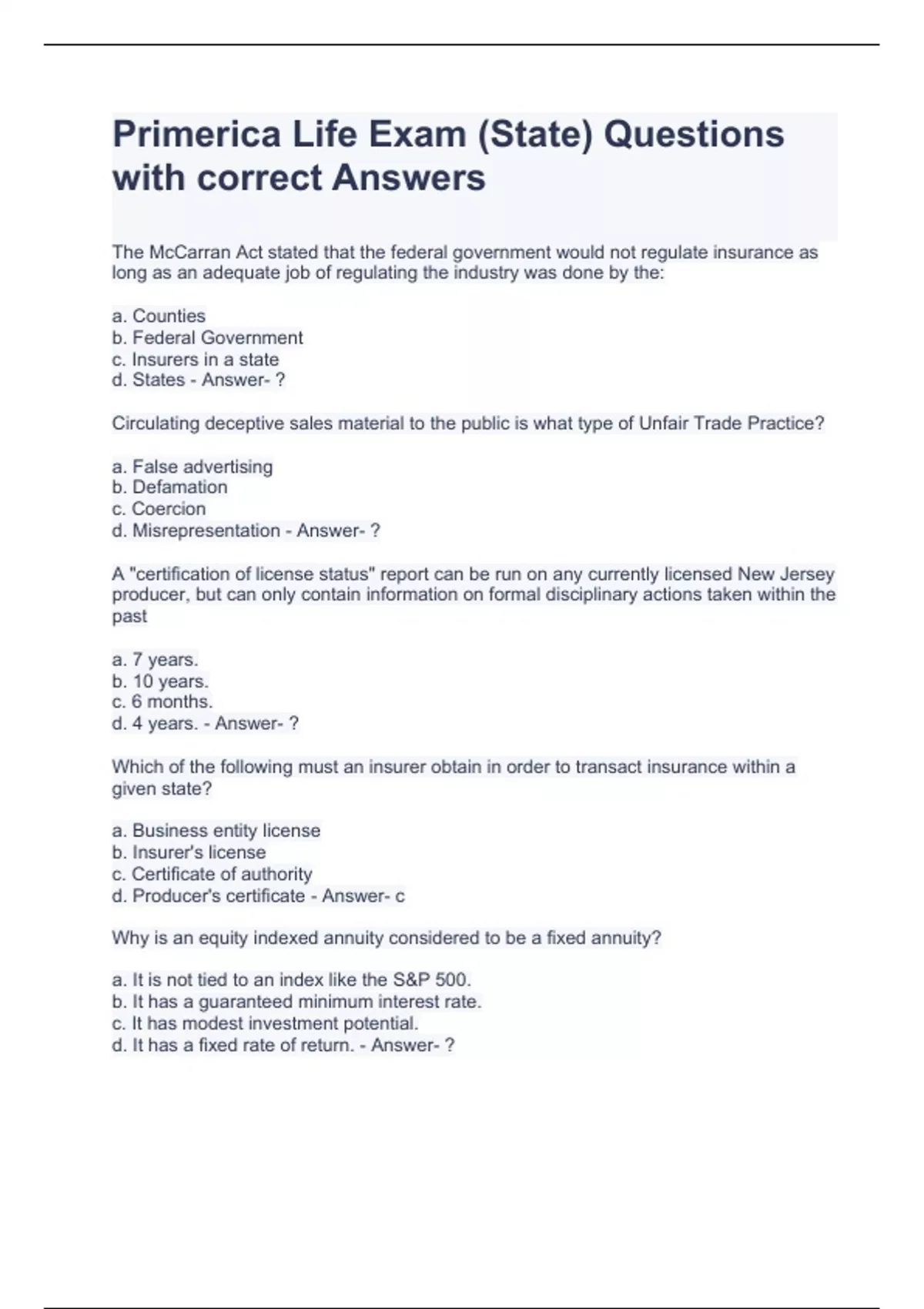 Primerica Life Exam (State) Questions with correct Answers

The McCarran Act stated that the federal government would not regulate insurance as long as an adequate job of regulating the industry was done by the:

a. Counties
b. Federal Government
c. Insurers in a state
d. States - Answer- ?

Circulating deceptive sales material to the public is what type of Unfair Trade Practice?

a. False advertising
b. Defamation
c. Coercion
d. Misrepresentation - Answer- ?

A "certification of license status" report can be run on any currently licensed New Jersey producer, but can only contain information on formal disciplinary actions taken within the past

a. 7 years.
b. 10 years.
c. 6 months.
d. 4 years. - Answer- ?

Which of the following must an insurer obtain in order to transact insurance within a given state?

a. Business entity license
b. Insurer's license
c. Certificate of authority
d. Producer's certificate - Answer- c

Why is an equity indexed annuity considered to be a fixed annuity?

a. It is not tied to an index like the S&P 500.
b. It has a guaranteed minimum interest rate.
c. It has modest investment potential.
d. It has a fixed rate of return. - Answer- ?